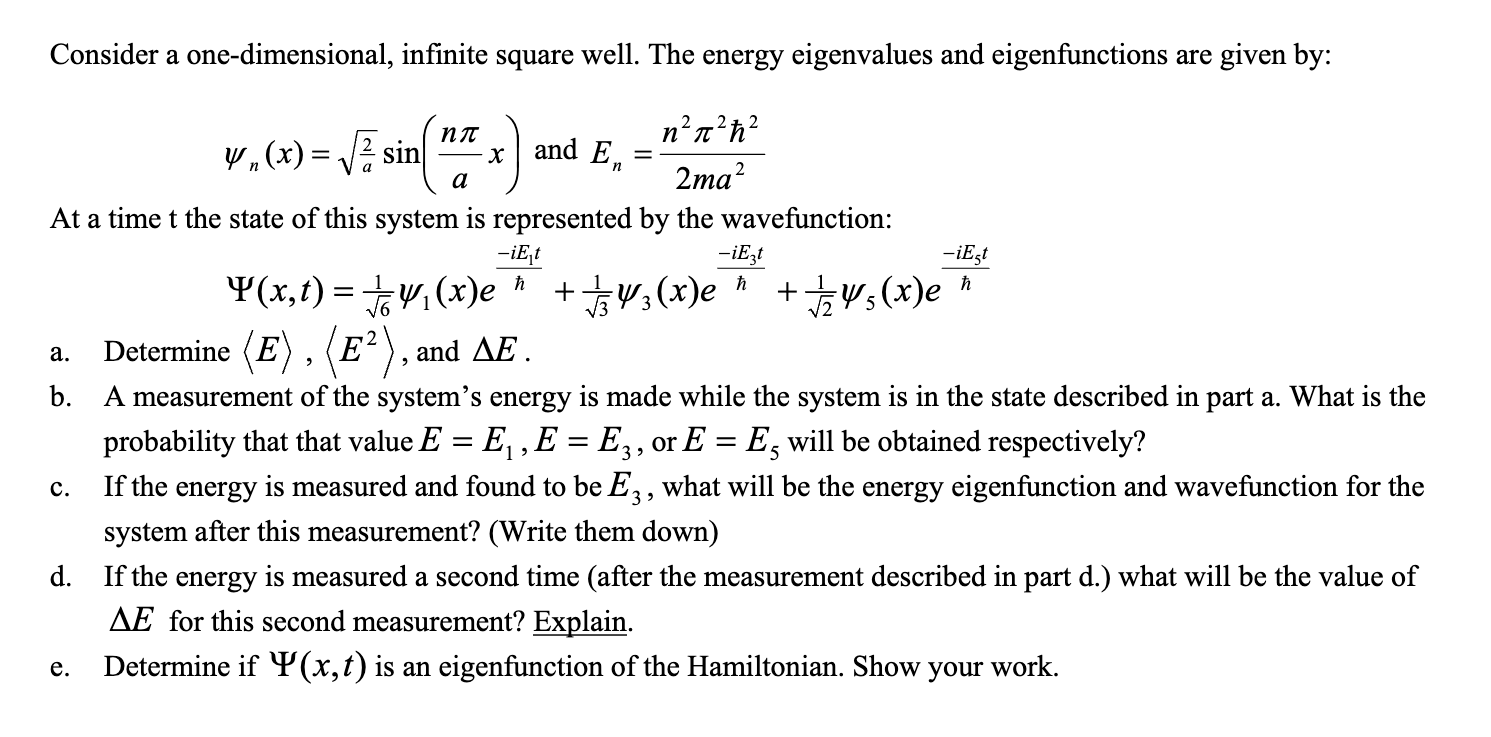 Consider a one-dimensional, infinite square well. The energy eigenvalues and eigenfunctions are given by:

$\psi_n(x) = \sqrt{\frac{2}{a}} \sin\left(\frac{n\pi}{a}x\right)$ and $E_n = \frac{n^2\pi^2\hbar^2}{2ma^2}$

At a time t the state of this system is represented by the wavefunction:

$\Psi(x,t) = \frac{1}{\sqrt{6}}\psi_1(x)e^{\frac{-iE_1t}{\hbar}} + \frac{1}{\sqrt{3}}\psi_3(x)e^{\frac{-iE_3t}{\hbar}} + \frac{1}{\sqrt{2}}\psi_5(x)e^{\frac{-iE_5t}{\hbar}}$

a. Determine $\langle E \rangle$ , $\langle E^2 \rangle$, and $\Delta E$ .

b. A measurement of the system's energy is made while the system is in the state described in part a. What is the probability that that value $E = E_1$ , $E = E_3$, or $E = E_5$ will be obtained respectively?

c. If the energy is measured and found to be $E_3$, what will be the energy eigenfunction and wavefunction for the system after this measurement? (Write them down)

d. If the energy is measured a second time (after the measurement described in part d.) what will be the value of $\Delta E$ for this second measurement? Explain.

e. Determine if $\Psi(x,t)$ is an eigenfunction of the Hamiltonian. Show your work.